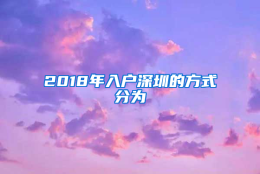 2018年入户深圳的方式分为